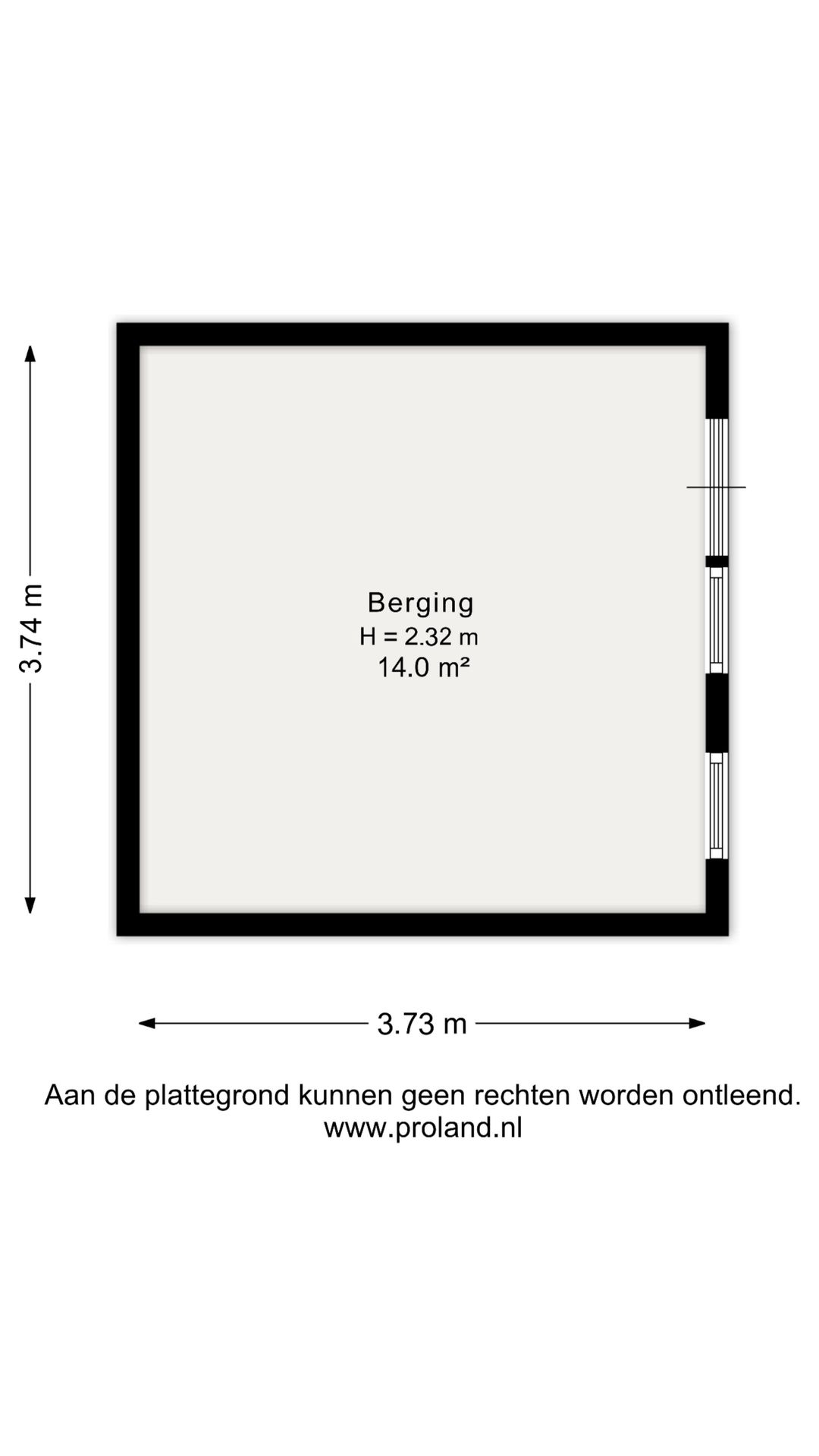 3.74 m

Berging
H = 2.32 m
14.0 m²

3.73 m

Aan de plattegrond kunnen geen rechten worden ontleend.
www.proland.nl